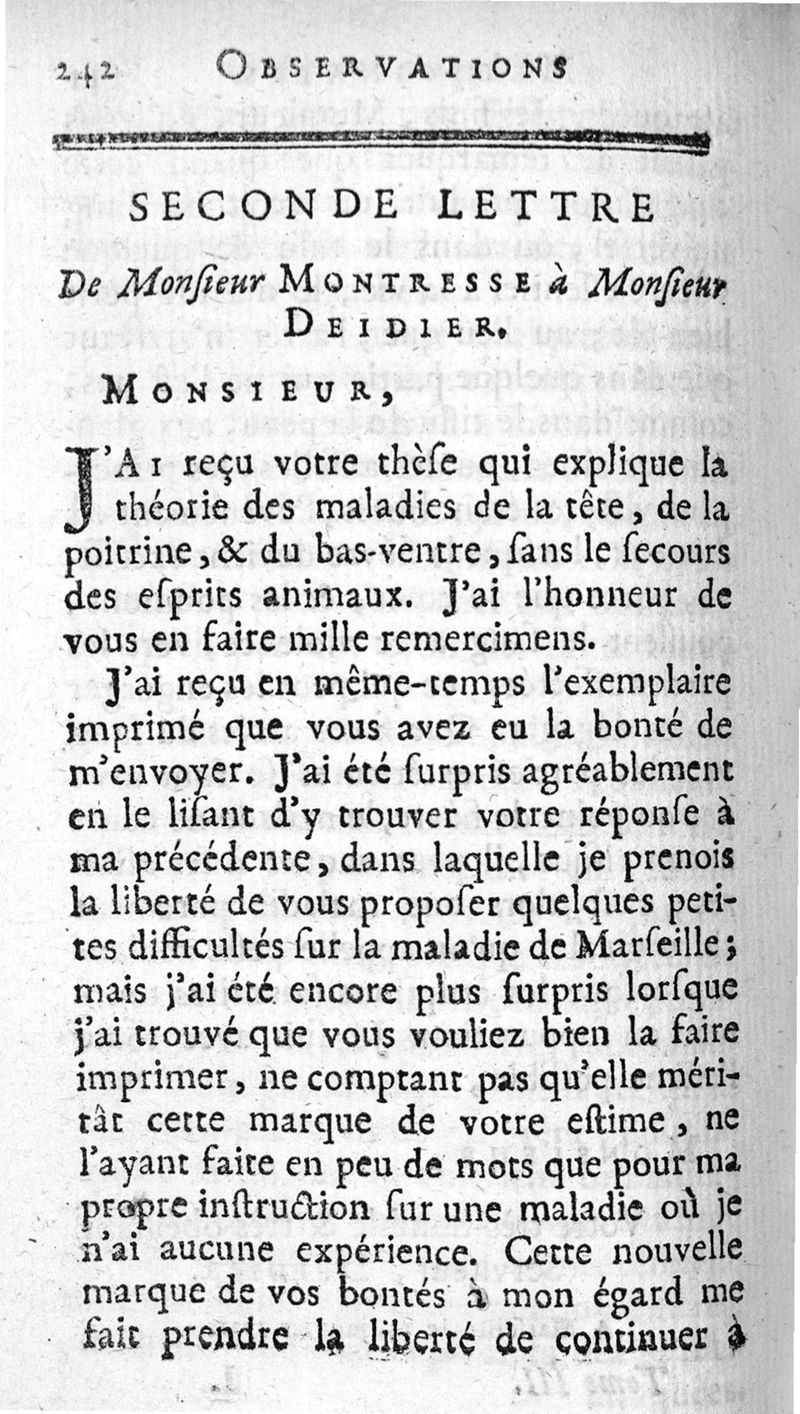 242 OBSERVATIONS

SECONDE LETTRE

De Monſieur MONTRESSE à Monſieur DEIDIER.

MONSIEUR,

J'AI reçu votre thèſe qui explique la théorie des maladies de la tête, de la poitrine, & du bas-ventre, ſans le ſecours des eſprits animaux. J'ai l'honneur de vous en faire mille remercimens.

J'ai reçu en même-temps l'exemplaire imprimé que vous avez eu la bonté de m'envoyer. J'ai été ſurpris agréablement en le liſant d'y trouver votre réponſe à ma précédente, dans laquelle je prenois la liberté de vous propoſer quelques petites difficultés ſur la maladie de Marſeille; mais j'ai été encore plus ſurpris lorſque j'ai trouvé que vous vouliez bien la faire imprimer, ne comptant pas qu'elle méritât cette marque de votre eſtime, ne l'ayant faite en peu de mots que pour ma propre inſtruction ſur une maladie où je n'ai aucune expérience. Cette nouvelle marque de vos bontés à mon égard me fait prendre la liberté de continuer à